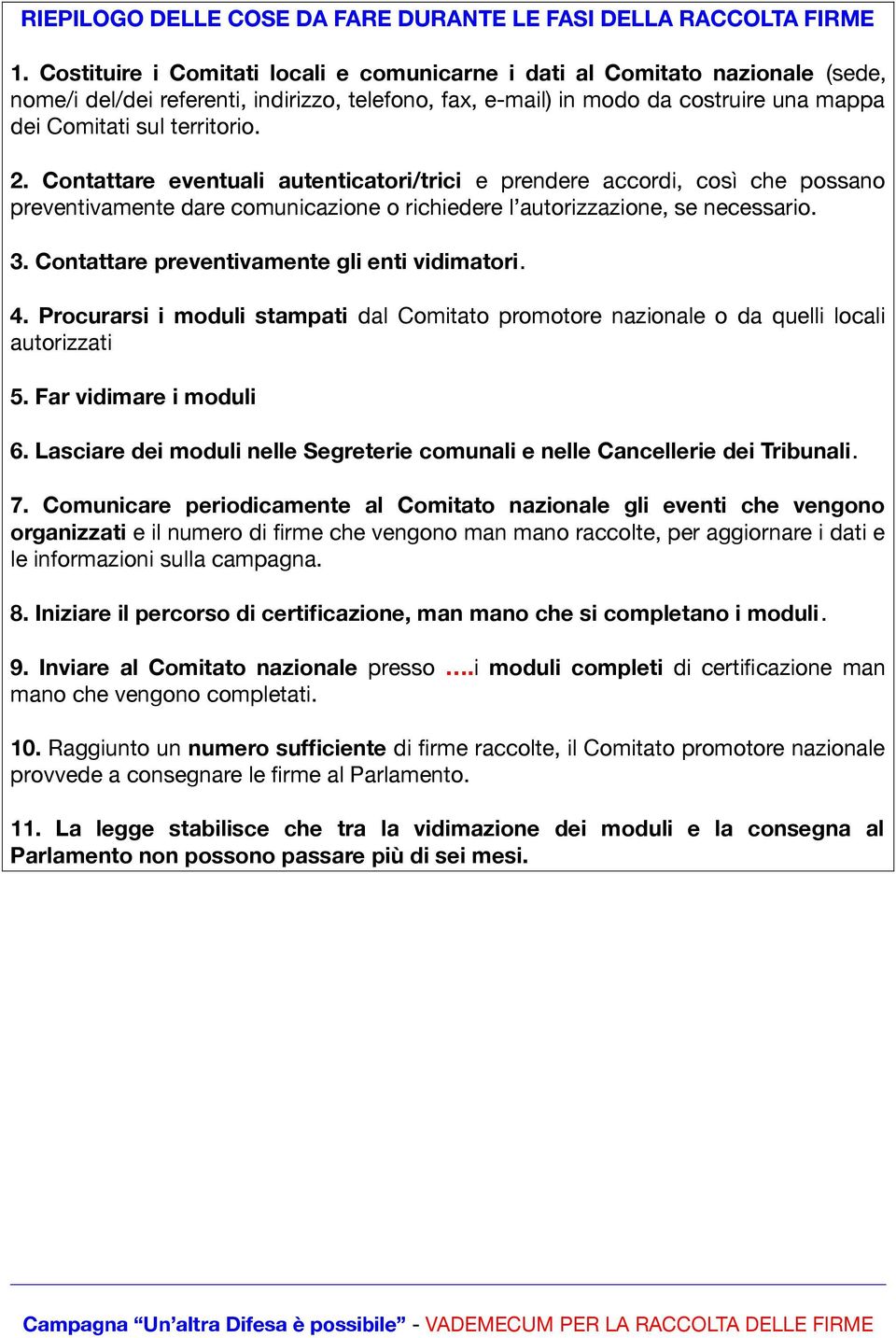 RIEPILOGO DELLE COSE DA FARE DURANTE LE FASI DELLA RACCOLTA FIRME

1. Costituire i Comitati locali e comunicarne i dati al Comitato nazionale (sede, nome/i del/dei referenti, indirizzo, telefono, fax, e-mail) in modo da costruire una mappa dei Comitati sul territorio.

2. Contattare eventuali autenticatori/trici e prendere accordi, così che possano preventivamente dare comunicazione o richiedere l'autorizzazione, se necessario.

3. Contattare preventivamente gli enti vidimatori.

4. Procurarsi i moduli stampati dal Comitato promotore nazionale o da quelli locali autorizzati

5. Far vidimare i moduli

6. Lasciare dei moduli nelle Segreterie comunali e nelle Cancellerie dei Tribunali.

7. Comunicare periodicamente al Comitato nazionale gli eventi che vengono organizzati e il numero di firme che vengono man mano raccolte, per aggiornare i dati e le informazioni sulla campagna.

8. Iniziare il percorso di certificazione, man mano che si completano i moduli.

9. Inviare al Comitato nazionale presso ….i moduli completi di certificazione man mano che vengono completati.

10. Raggiunto un numero sufficiente di firme raccolte, il Comitato promotore nazionale provvede a consegnare le firme al Parlamento.

11. La legge stabilisce che tra la vidimazione dei moduli e la consegna al Parlamento non possono passare più di sei mesi.

Campagna "Un'altra Difesa è possibile" - VADEMECUM PER LA RACCOLTA DELLE FIRME